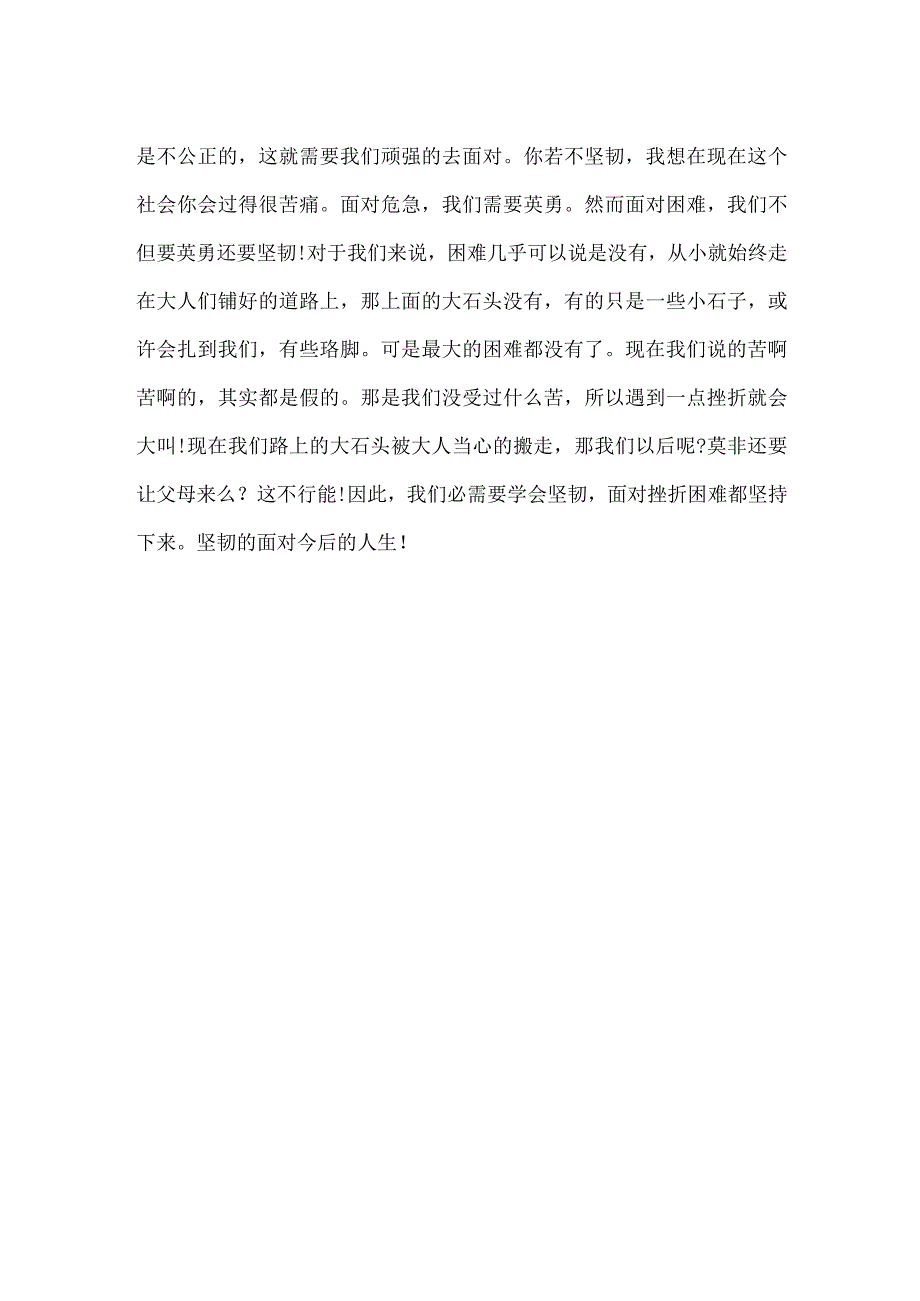 是不公正的，这就需要我们顽强的去面对。你若不坚韧，我想在现在这个社会你会过得很苦痛。面对危急，我们需要英勇。然而面对困难，我们不但要英勇还要坚韧!对于我们来说，困难几乎可以说是没有，从小就始终走在大人们铺好的道路上，那上面的大石头没有，有的只是一些小石子，或许会扎到我们，有些珞脚。可是最大的困难都没有了。现在我们说的苦啊苦啊的，其实都是假的。那是我们没受过什么苦，所以遇到一点挫折就会大叫!现在我们路上的大石头被大人当心的搬走，那我们以后呢?莫非还要让父母来么？这不行能!因此，我们必需要学会坚韧，面对挫折困难都坚持下来。坚韧的面对今后的人生！